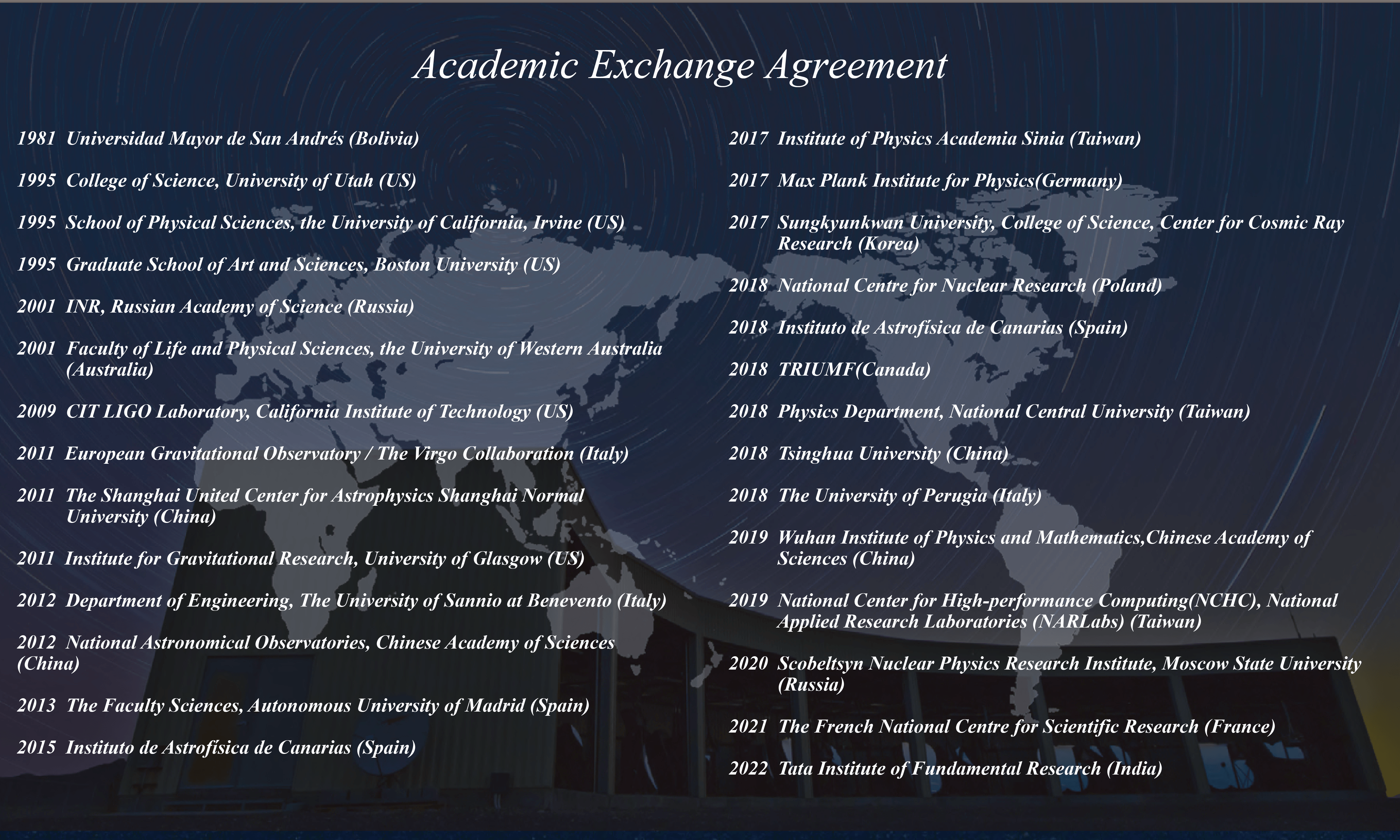 Academic Exchange Agreement

1981 Universidad Mayor de San Andrés (Bolivia)

1995 College of Science, University of Utah (US)

1995 School of Physical Sciences, the University of California, Irvine (US)

1995 Graduate School of Art and Sciences, Boston University (US)

2001 INR, Russian Academy of Science (Russia)

2001 Faculty of Life and Physical Sciences, the University of Western Australia (Australia)

2009 CIT LIGO Laboratory, California Institute of Technology (US)

2011 European Gravitational Observatory / The Virgo Collaboration (Italy)

2011 The Shanghai United Center for Astrophysics Shanghai Normal University (China)

2011 Institute for Gravitational Research, University of Glasgow (US)

2012 Department of Engineering, The University of Sannio at Benevento (Italy)

2012 National Astronomical Observatories, Chinese Academy of Sciences (China)

2013 The Faculty Sciences, Autonomous University of Madrid (Spain)

2015 Instituto de Astrofísica de Canarias (Spain)

2017 Institute of Physics Academia Sinia (Taiwan)

2017 Max Plank Institute for Physics(Germany)

2017 Sungkyunkwan University, College of Science, Center for Cosmic Ray Research (Korea)

2018 National Centre for Nuclear Research (Poland)

2018 Instituto de Astrofísica de Canarias (Spain)

2018 TRIUMF(Canada)

2018 Physics Department, National Central University (Taiwan)

2018 Tsinghua University (China)

2018 The University of Perugia (Italy)

2019 Wuhan Institute of Physics and Mathematics,Chinese Academy of Sciences (China)

2019 National Center for High-performance Computing(NCHC), National Applied Research Laboratories (NARLabs) (Taiwan)

2020 Scobeltsyn Nuclear Physics Research Institute, Moscow State University (Russia)

2021 The French National Centre for Scientific Research (France)

2022 Tata Institute of Fundamental Research (India)